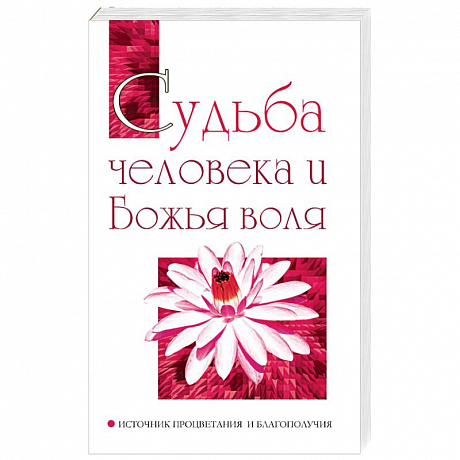 Судьба человека и Божья воля

ИСТОЧНИК ПРОЦВЕТАНИЯ И БЛАГОПОЛУЧИЯ